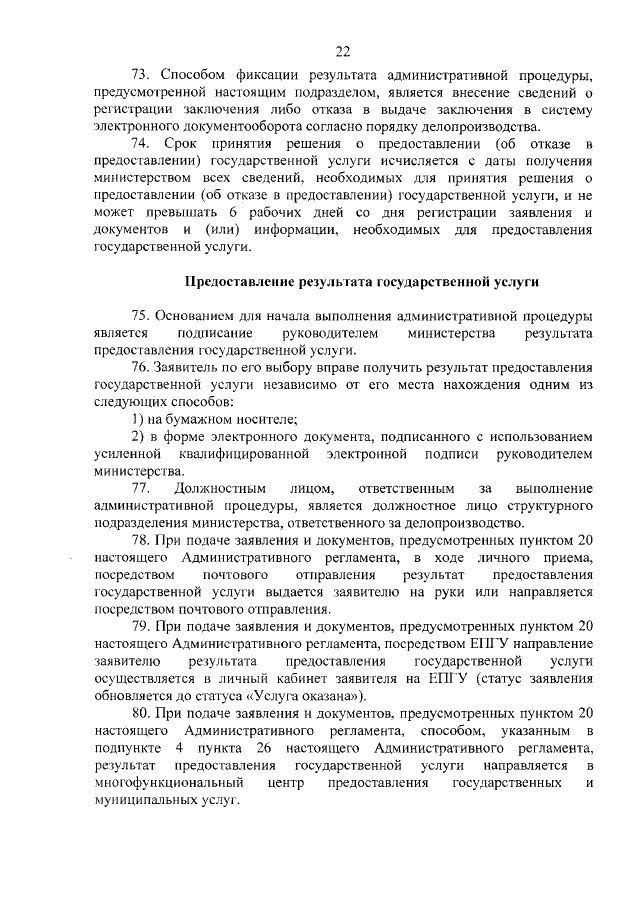 22

73. Способом фиксации результата административной процедуры, предусмотренной настоящим подразделом, является внесение сведений о регистрации заключения либо отказа в выдаче заключения в систему электронного документооборота согласно порядку делопроизводства.

74. Срок принятия решения о предоставлении (об отказе в предоставлении) государственной услуги исчисляется с даты получения министерством всех сведений, необходимых для принятия решения о предоставлении (об отказе в предоставлении) государственной услуги, и не может превышать 6 рабочих дней со дня регистрации заявления и документов и (или) информации, необходимых для предоставления государственной услуги.

Предоставление результата государственной услуги

75. Основанием для начала выполнения административной процедуры является подписание руководителем министерства результата предоставления государственной услуги.

76. Заявитель по его выбору вправе получить результат предоставления государственной услуги независимо от его места нахождения одним из следующих способов:

1) на бумажном носителе;

2) в форме электронного документа, подписанного с использованием усиленной квалифицированной электронной подписи руководителем министерства.

77. Должностным лицом, ответственным за выполнение административной процедуры, является должностное лицо структурного подразделения министерства, ответственного за делопроизводство.

78. При подаче заявления и документов, предусмотренных пунктом 20 настоящего Административного регламента, в ходе личного приема, посредством почтового отправления результат предоставления государственной услуги выдается заявителю на руки или направляется посредством почтового отправления.

79. При подаче заявления и документов, предусмотренных пунктом 20 настоящего Административного регламента, посредством ЕПГУ направление заявителю результата предоставления государственной услуги осуществляется в личный кабинет заявителя на ЕПГУ (статус заявления обновляется до статуса «Услуга оказана»).

80. При подаче заявления и документов, предусмотренных пунктом 20 настоящего Административного регламента, способом, указанным в подпункте 4 пункта 26 настоящего Административного регламента, результат предоставления государственной услуги направляется в многофункциональный центр предоставления государственных и муниципальных услуг.